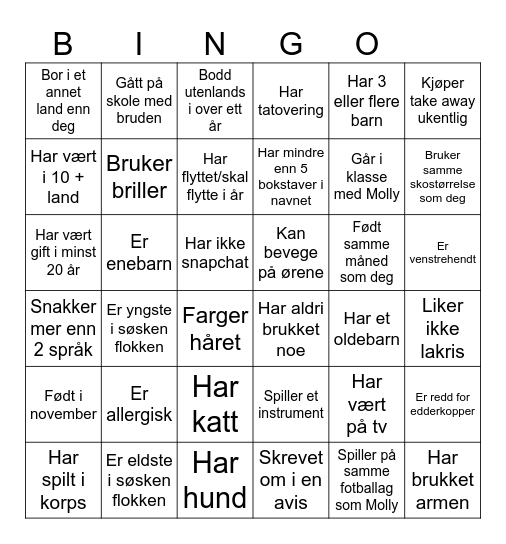 B I N G O

| | | | | | |
|---|---|---|---|---|---|
| Bor i et annet land enn deg | Gått på skole med bruden | Bodd utenlands i over ett år | Har tatovering | Har 3 eller flere barn | Kjøper take away ukentlig |
| Har vært i 10 + land | Bruker briller | Har flyttet/skal flytte i år | Har mindre enn 5 bokstaver i navnet | Går i klasse med Molly | Bruker samme skostørrelse som deg |
| Har vært gift i minst 20 år | Er enebarn | Har ikke snapchat | Kan bevege på ørene | Født samme måned som deg | Er venstrehendt |
| Snakker mer enn 2 språk | Er yngste i søsken flokken | Farger håret | Har aldri brukket noe | Har et oldebarn | Liker ikke lakris |
| Født i november | Er allergisk | Har katt | Spiller et instrument | Har vært på tv | Er redd for edderkopper |
| Har spilt i korps | Er eldste i søsken flokken | Har hund | Skrevet om i en avis | Spiller på samme fotballag som Molly | Har brukket armen |